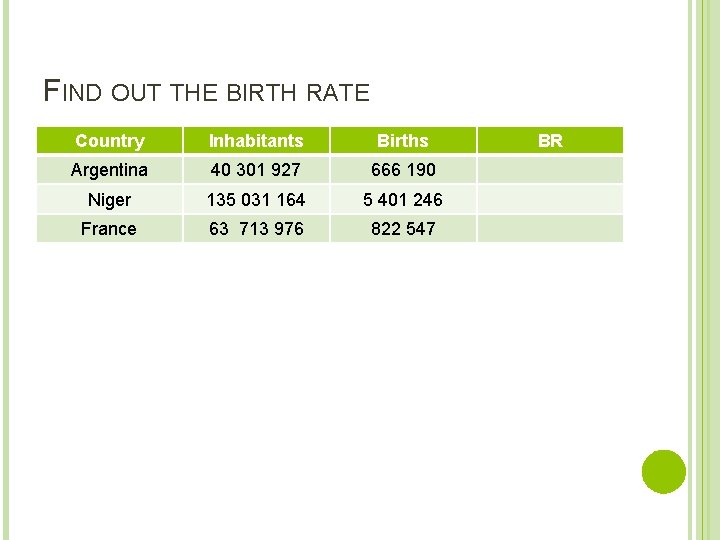 FIND OUT THE BIRTH RATE

| Country | Inhabitants | Births | BR |
|---|---|---|---|
| Argentina | 40 301 927 | 666 190 | |
| Niger | 135 031 164 | 5 401 246 | |
| France | 63 713 976 | 822 547 | |